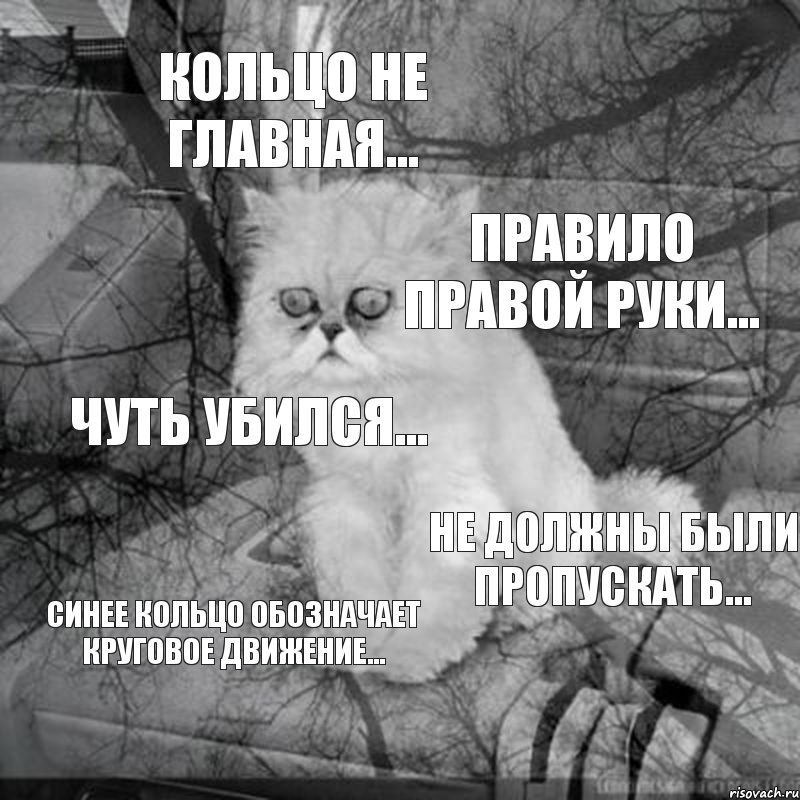 КОЛЬЦО НЕ ГЛАВНАЯ...

ПРАВИЛО ПРАВОЙ РУКИ...

ЧУТЬ УБИЛСЯ...

НЕ ДОЛЖНЫ БЫЛИ ПРОПУСКАТЬ...

СИНЕЕ КОЛЬЦО ОБОЗНАЧАЕТ КРУГОВОЕ ДВИЖЕНИЕ...

risovach.ru